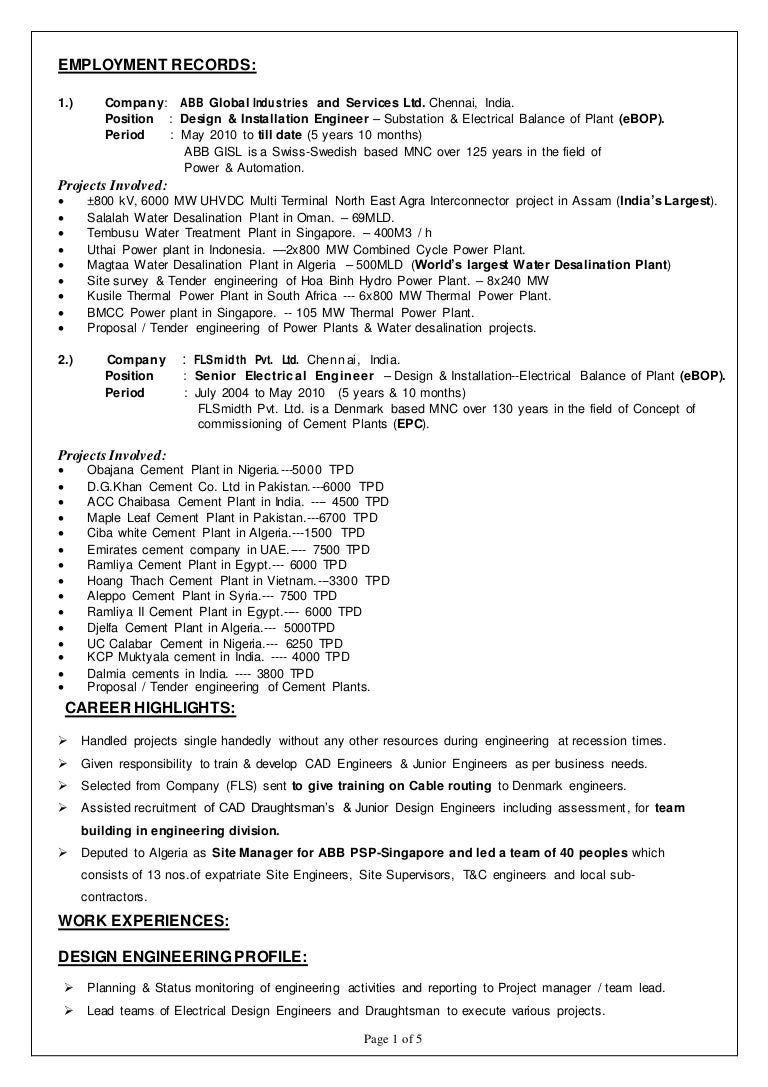 EMPLOYMENT RECORDS:

1.) Company: ABB Global Industries and Services Ltd. Chennai, India.
Position : Design & Installation Engineer – Substation & Electrical Balance of Plant (eBOP).
Period : May 2010 to till date (5 years 10 months)
ABB GISL is a Swiss-Swedish based MNC over 125 years in the field of Power & Automation.

Projects Involved:
• ±800 kV, 6000 MW UHVDC Multi Terminal North East Agra Interconnector project in Assam (India's Largest).
• Salalah Water Desalination Plant in Oman. – 69MLD.
• Tembusu Water Treatment Plant in Singapore. – 400M3 / h
• Uthai Power plant in Indonesia. —2x800 MW Combined Cycle Power Plant.
• Magtaa Water Desalination Plant in Algeria – 500MLD (World's largest Water Desalination Plant)
• Site survey & Tender engineering of Hoa Binh Hydro Power Plant. – 8x240 MW
• Kusile Thermal Power Plant in South Africa --- 6x800 MW Thermal Power Plant.
• BMCC Power plant in Singapore. -- 105 MW Thermal Power Plant.
• Proposal / Tender engineering of Power Plants & Water desalination projects.

2.) Company : FLSmidth Pvt. Ltd. Chennai, India.
Position : Senior Electrical Engineer – Design & Installation--Electrical Balance of Plant (eBOP).
Period : July 2004 to May 2010 (5 years & 10 months)
FLSmidth Pvt. Ltd. is a Denmark based MNC over 130 years in the field of Concept of commissioning of Cement Plants (EPC).

Projects Involved:
• Obajana Cement Plant in Nigeria.---5000 TPD
• D.G.Khan Cement Co. Ltd in Pakistan.---6000 TPD
• ACC Chaibasa Cement Plant in India. ---- 4500 TPD
• Maple Leaf Cement Plant in Pakistan.---6700 TPD
• Ciba white Cement Plant in Algeria.---1500 TPD
• Emirates cement company in UAE.---- 7500 TPD
• Ramliya Cement Plant in Egypt.--- 6000 TPD
• Hoang Thach Cement Plant in Vietnam.--3300 TPD
• Aleppo Cement Plant in Syria.--- 7500 TPD
• Ramliya II Cement Plant in Egypt.---- 6000 TPD
• Djelfa Cement Plant in Algeria.--- 5000TPD
• UC Calabar Cement in Nigeria.--- 6250 TPD
• KCP Muktyala cement in India. ---- 4000 TPD
• Dalmia cements in India. ---- 3800 TPD
• Proposal / Tender engineering of Cement Plants.

CAREER HIGHLIGHTS:

➢ Handled projects single handedly without any other resources during engineering at recession times.
➢ Given responsibility to train & develop CAD Engineers & Junior Engineers as per business needs.
➢ Selected from Company (FLS) sent to give training on Cable routing to Denmark engineers.
➢ Assisted recruitment of CAD Draughtsman's & Junior Design Engineers including assessment, for team building in engineering division.
➢ Deputed to Algeria as Site Manager for ABB PSP-Singapore and led a team of 40 peoples which consists of 13 nos.of expatriate Site Engineers, Site Supervisors, T&C engineers and local sub-contractors.

WORK EXPERIENCES:

DESIGN ENGINEERING PROFILE:

➢ Planning & Status monitoring of engineering activities and reporting to Project manager / team lead.
➢ Lead teams of Electrical Design Engineers and Draughtsman to execute various projects.

Page 1 of 5